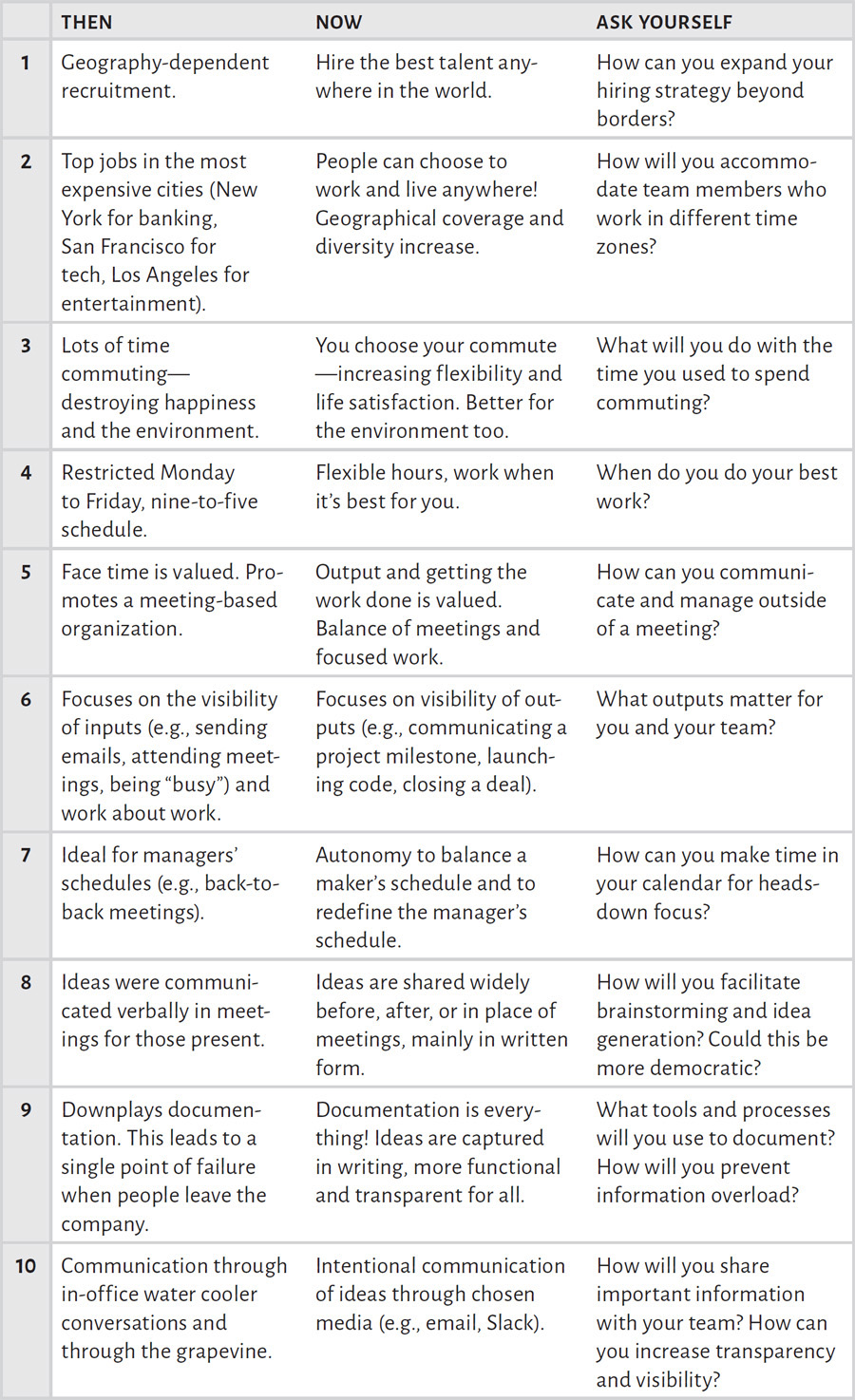 | | THEN | NOW | ASK YOURSELF |
|---|---|---|---|
| 1 | Geography-dependent recruitment. | Hire the best talent anywhere in the world. | How can you expand your hiring strategy beyond borders? |
| 2 | Top jobs in the most expensive cities (New York for banking, San Francisco for tech, Los Angeles for entertainment). | People can choose to work and live anywhere! Geographical coverage and diversity increase. | How will you accommodate team members who work in different time zones? |
| 3 | Lots of time commuting—destroying happiness and the environment. | You choose your commute—increasing flexibility and life satisfaction. Better for the environment too. | What will you do with the time you used to spend commuting? |
| 4 | Restricted Monday to Friday, nine-to-five schedule. | Flexible hours, work when it's best for you. | When do you do your best work? |
| 5 | Face time is valued. Promotes a meeting-based organization. | Output and getting the work done is valued. Balance of meetings and focused work. | How can you communicate and manage outside of a meeting? |
| 6 | Focuses on the visibility of inputs (e.g., sending emails, attending meetings, being "busy") and work about work. | Focuses on visibility of outputs (e.g., communicating a project milestone, launching code, closing a deal). | What outputs matter for you and your team? |
| 7 | Ideal for managers' schedules (e.g., back-to-back meetings). | Autonomy to balance a maker's schedule and to redefine the manager's schedule. | How can you make time in your calendar for heads-down focus? |
| 8 | Ideas were communicated verbally in meetings for those present. | Ideas are shared widely before, after, or in place of meetings, mainly in written form. | How will you facilitate brainstorming and idea generation? Could this be more democratic? |
| 9 | Downplays documentation. This leads to a single point of failure when people leave the company. | Documentation is everything! Ideas are captured in writing, more functional and transparent for all. | What tools and processes will you use to document? How will you prevent information overload? |
| 10 | Communication through in-office water cooler conversations and through the grapevine. | Intentional communication of ideas through chosen media (e.g., email, Slack). | How will you share important information with your team? How can you increase transparency and visibility? |